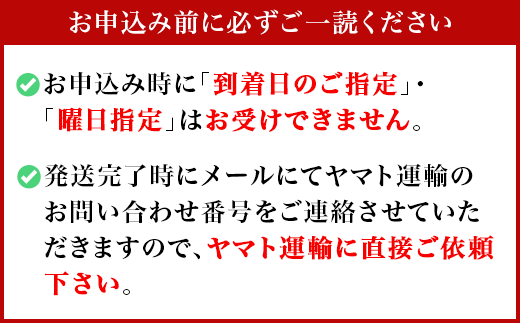 お申込み前に必ずご一読ください

お申込み時に「到着日のご指定」・「曜日指定」はお受けできません。

発送完了時にメールにてヤマト運輸のお問い合わせ番号をご連絡させていただきますので、ヤマト運輸に直接ご依頼下さい。